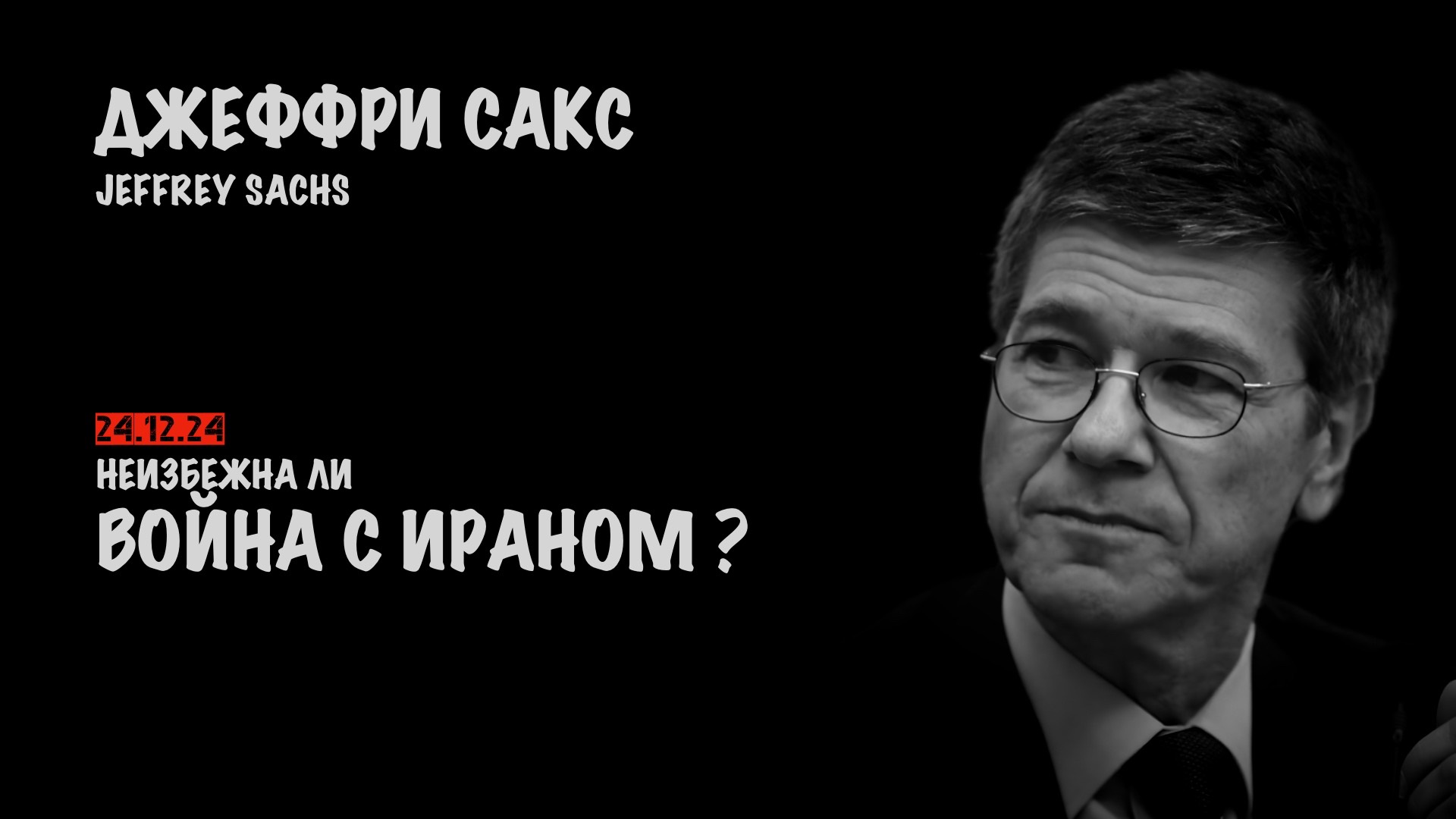 ДЖЕФФРИ САКС
JEFFREY SACHS

24.12.24
НЕИЗБЕЖНА ЛИ
ВОЙНА С ИРАНОМ ?